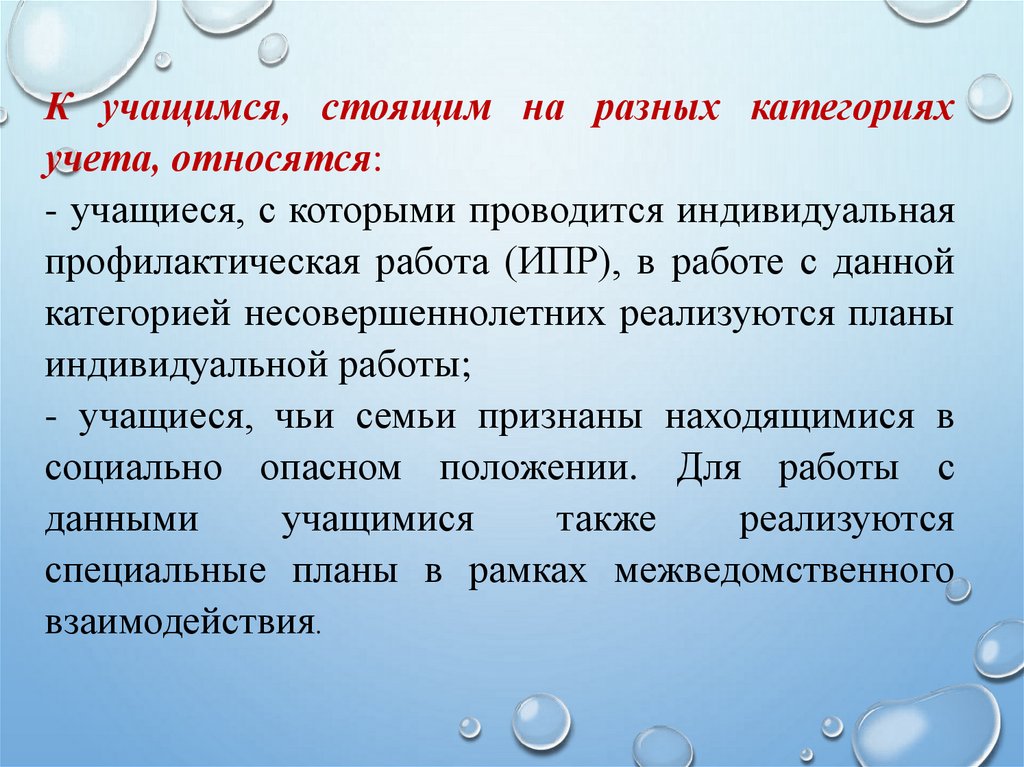 К учащимся, стоящим на разных категориях учета, относятся:

- учащиеся, с которыми проводится индивидуальная профилактическая работа (ИПР), в работе с данной категорией несовершеннолетних реализуются планы индивидуальной работы;

- учащиеся, чьи семьи признаны находящимися в социально опасном положении. Для работы с данными учащимися также реализуются специальные планы в рамках межведомственного взаимодействия.